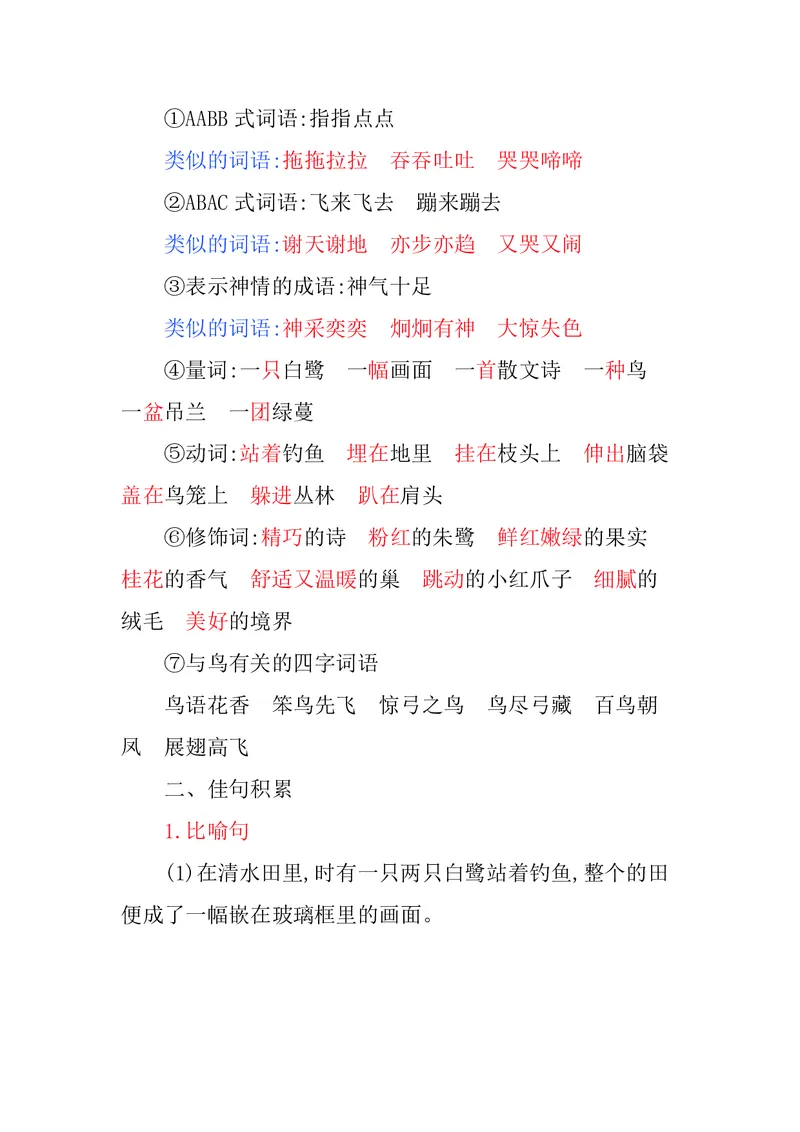 ①AABB 式词语:指指点点

类似的词语:拖拖拉拉　吞吞吐吐　哭哭啼啼

②ABAC 式词语:飞来飞去　蹦来蹦去

类似的词语:谢天谢地　亦步亦趋　又哭又闹

③表示神情的成语:神气十足

类似的词语:神采奕奕　炯炯有神　大惊失色

④量词:一只白鹭　一幅画面　一首散文诗　一种鸟　一盆吊兰　一团绿蔓

⑤动词:站着钓鱼　埋在地里　挂在枝头上　伸出脑袋　盖在鸟笼上　躲进丛林　趴在肩头

⑥修饰词:精巧的诗　粉红的朱鹭　鲜红嫩绿的果实　桂花的香气　舒适又温暖的巢　跳动的小红爪子　细腻的绒毛　美好的境界

⑦与鸟有关的四字词语

鸟语花香　笨鸟先飞　惊弓之鸟　鸟尽弓藏　百鸟朝凤　展翅高飞

二、佳句积累

1.比喻句

(1)在清水田里,时有一只两只白鹭站着钓鱼,整个的田便成了一幅嵌在玻璃框里的画面。